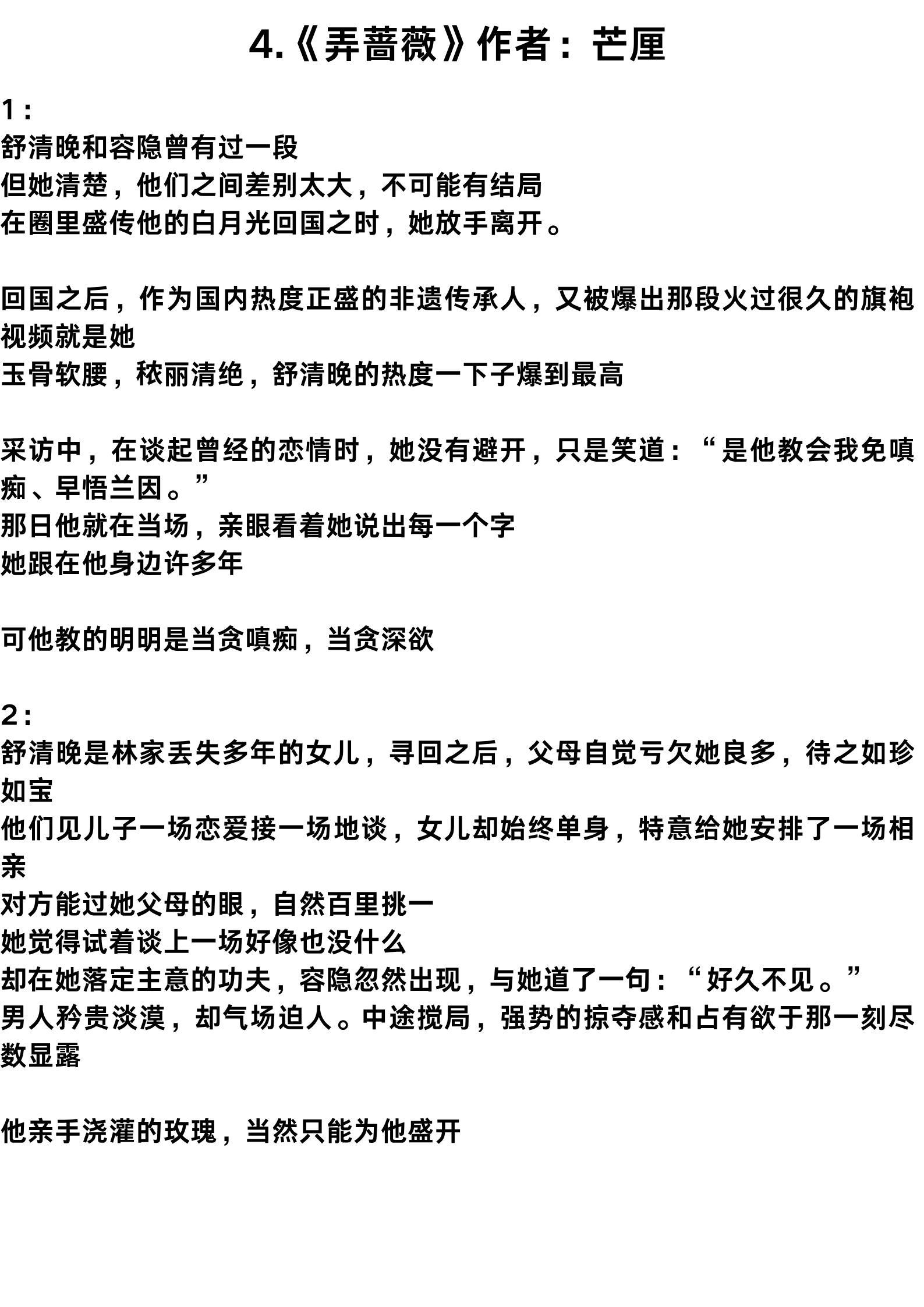 4.《弄蔷薇》作者：芒厘

1：
舒清晚和容隐曾有过一段
但她清楚，他们之间差别太大，不可能有结局
在圈里盛传他的白月光回国之时，她放手离开。

回国之后，作为国内热度正盛的非遗传承人，又被爆出那段火过很久的旗袍视频就是她
玉骨软腰，秾丽清绝，舒清晚的热度一下子爆到最高

采访中，在谈起曾经的恋情时，她没有避开，只是笑道：“是他教会我免嗔痴、早悟兰因。”
那日他就在当场，亲眼看着她说出每一个字
她跟在他身边许多年

可他教的明明是当贪嗔痴，当贪深欲

2：
舒清晚是林家丢失多年的女儿，寻回之后，父母自觉亏欠她良多，待之如珍如宝
他们见儿子一场恋爱接一场地谈，女儿却始终单身，特意给她安排了一场相亲
对方能过她父母的眼，自然百里挑一
她觉得试着谈上一场好像也没什么
却在她落定主意的功夫，容隐忽然出现，与她道了一句：“好久不见。”
男人矜贵淡漠，却气场迫人。中途搅局，强势的掠夺感和占有欲于那一刻尽数显露

他亲手浇灌的玫瑰，当然只能为他盛开